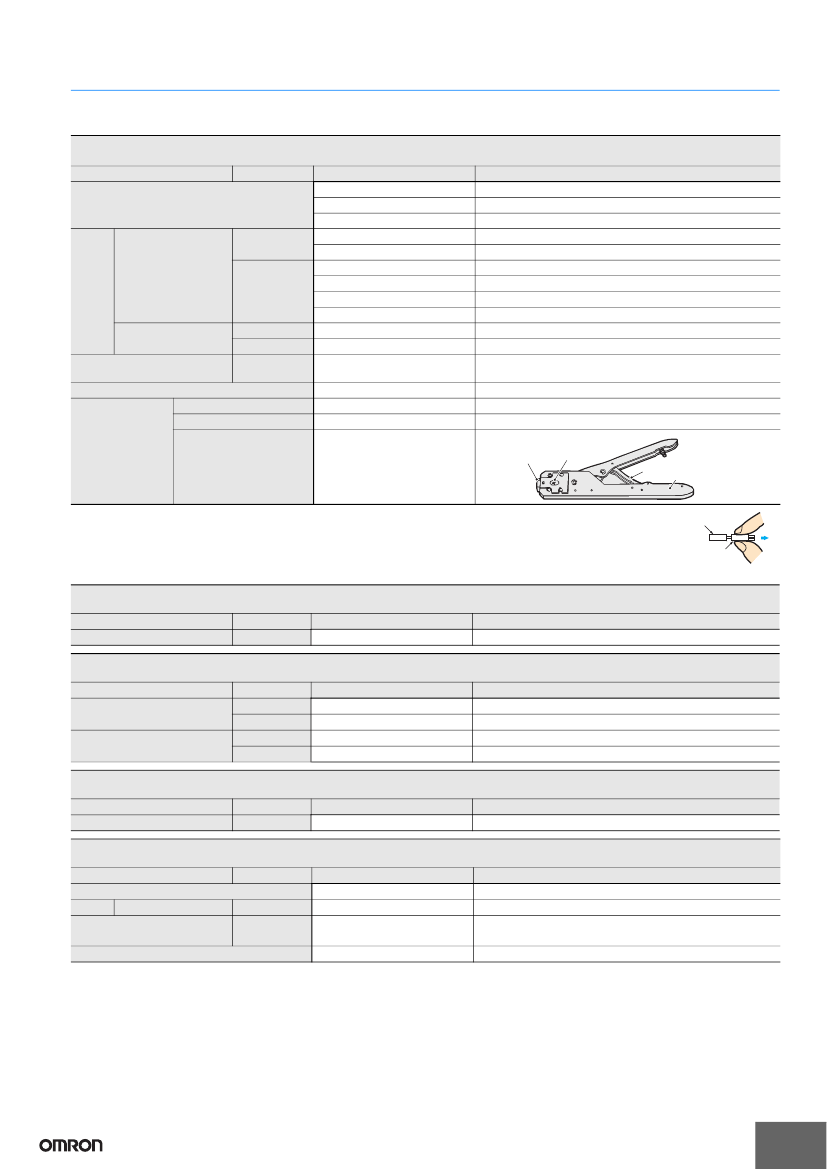 OMRON